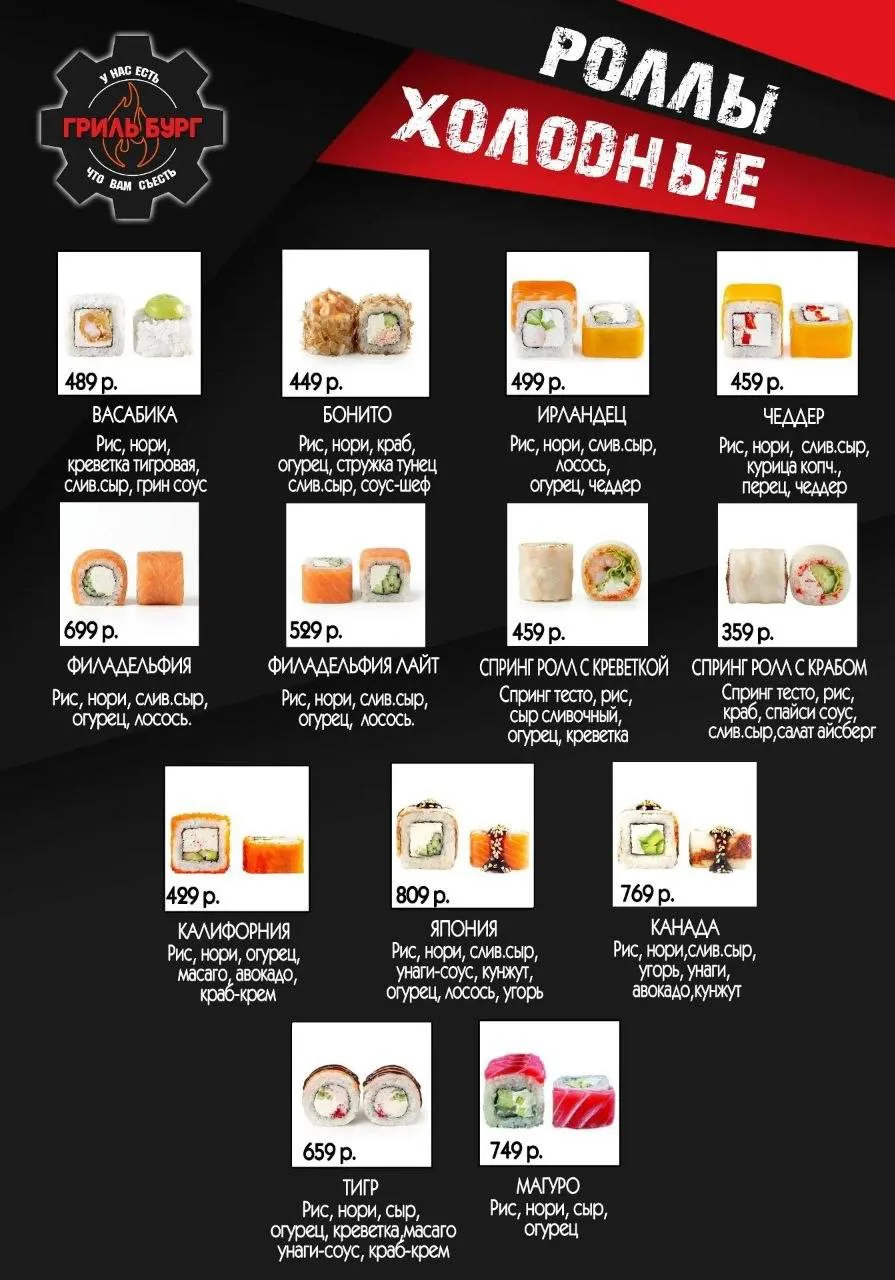 У НАС ЕСТЬ
ГРИЛЬ БУРГ
ЧТО ВАМ СЪЕСТЬ

РОЛЛЫ
ХОЛОДНЫЕ

489 р.
ВАСАБИКА
Рис, нори, креветка тигровая, слив.сыр, грин соус

449 р.
БОНИТО
Рис, нори, краб, огурец, стружка тунец слив.сыр, соус-шеф

499 р.
ИРЛАНДЕЦ
Рис, нори, слив.сыр, лосось, огурец, чеддер

459 р.
ЧЕДДЕР
Рис, нори, слив.сыр, курица копч., перец, чеддер

699 р.
ФИЛАДЕЛЬФИЯ
Рис, нори, слив.сыр, огурец, лосось.

529 р.
ФИЛАДЕЛЬФИЯ ЛАЙТ
Рис, нори, слив.сыр, огурец, лосось.

459 р.
СПРИНГ РОЛЛ С КРЕВЕТКОЙ
Спринг тесто, рис, сыр сливочный, огурец, креветка

359 р.
СПРИНГ РОЛЛ С КРАБОМ
Спринг тесто, рис, краб, спайси соус, слив.сыр,салат айсберг

429 р.
КАЛИФОРНИЯ
Рис, нори, огурец, масаго, авокадо, краб-крем

809 р.
ЯПОНИЯ
Рис, нори, слив.сыр, унаги-соус, кунжут, огурец, лосось, угорь

769 р.
КАНАДА
Рис, нори,слив.сыр, угорь, унаги, авокадо,кунжут

659 р.
ТИГР
Рис, нори, сыр, огурец, креветка,масаго унаги-соус, краб-крем

749 р.
МАГУРО
Рис, нори, сыр, огурец